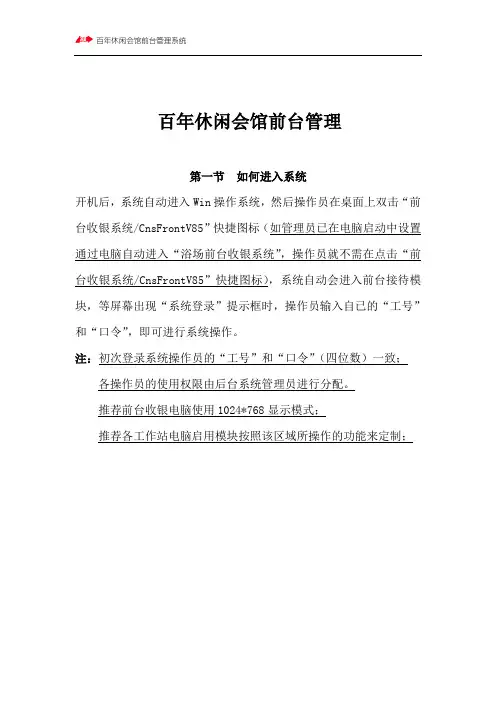 百年休闲会馆前台管理系统

百年休闲会馆前台管理

第一节 如何进入系统

开机后，系统自动进入 Win 操作系统，然后操作员在桌面上双击“前台收银系统/CnsFrontV85”快捷图标（如管理员已在电脑启动中设置通过电脑自动进入“浴场前台收银系统”，操作员就不需在点击“前台收银系统/CnsFrontV85”快捷图标），系统自动会进入前台接待模块，等屏幕出现“系统登录”提示框时，操作员输入自己的“工号”和“口令”，即可进行系统操作。

注：初次登录系统操作员的“工号”和“口令”（四位数）一致；
各操作员的使用权限由后台系统管理员进行分配。
推荐前台收银电脑使用 1024*768 显示模式；
推荐各工作站电脑启用模块按照该区域所操作的功能来定制；